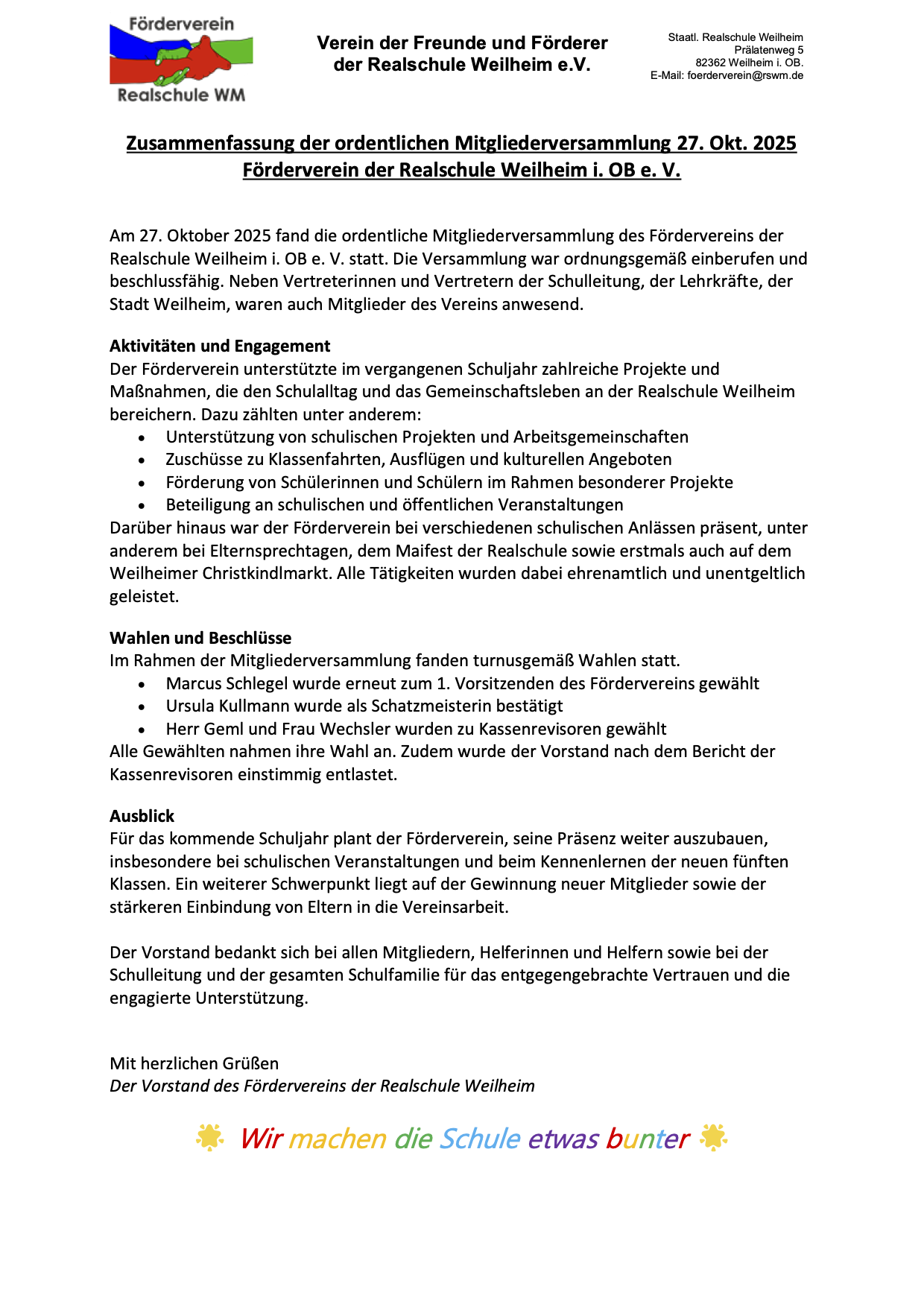 Förderverein
Realschule WM

Verein der Freunde und Förderer der Realschule Weilheim e.V.

Staatl. Realschule Weilheim
Prälatenweg 5
82362 Weilheim i. OB.
E-Mail: foerderverein@rswm.de

Zusammenfassung der ordentlichen Mitgliederversammlung 27. Okt. 2025
Förderverein der Realschule Weilheim i. OB e. V.

Am 27. Oktober 2025 fand die ordentliche Mitgliederversammlung des Fördervereins der Realschule Weilheim i. OB e. V. statt. Die Versammlung war ordnungsgemäß einberufen und beschlussfähig. Neben Vertreterinnen und Vertretern der Schulleitung, der Lehrkräfte, der Stadt Weilheim, waren auch Mitglieder des Vereins anwesend.

Aktivitäten und Engagement
Der Förderverein unterstützte im vergangenen Schuljahr zahlreiche Projekte und Maßnahmen, die den Schulalltag und das Gemeinschaftsleben an der Realschule Weilheim bereichern. Dazu zählten unter anderem:
• Unterstützung von schulischen Projekten und Arbeitsgemeinschaften
• Zuschüsse zu Klassenfahrten, Ausflügen und kulturellen Angeboten
• Förderung von Schülerinnen und Schülern im Rahmen besonderer Projekte
• Beteiligung an schulischen und öffentlichen Veranstaltungen
Darüber hinaus war der Förderverein bei verschiedenen schulischen Anlässen präsent, unter anderem bei Elternsprechtagen, dem Maifest der Realschule sowie erstmals auch auf dem Weilheimer Christkindlmarkt. Alle Tätigkeiten wurden dabei ehrenamtlich und unentgeltlich geleistet.

Wahlen und Beschlüsse
Im Rahmen der Mitgliederversammlung fanden turnusgemäß Wahlen statt.
• Marcus Schlegel wurde erneut zum 1. Vorsitzenden des Fördervereins gewählt
• Ursula Kullmann wurde als Schatzmeisterin bestätigt
• Herr Geml und Frau Wechsler wurden zu Kassenrevisoren gewählt
Alle Gewählten nahmen ihre Wahl an. Zudem wurde der Vorstand nach dem Bericht der Kassenrevisoren einstimmig entlastet.

Ausblick
Für das kommende Schuljahr plant der Förderverein, seine Präsenz weiter auszubauen, insbesondere bei schulischen Veranstaltungen und beim Kennenlernen der neuen fünften Klassen. Ein weiterer Schwerpunkt liegt auf der Gewinnung neuer Mitglieder sowie der stärkeren Einbindung von Eltern in die Vereinsarbeit.

Der Vorstand bedankt sich bei allen Mitgliedern, Helferinnen und Helfern sowie bei der Schulleitung und der gesamten Schulfamilie für das entgegengebrachte Vertrauen und die engagierte Unterstützung.

Mit herzlichen Grüßen
Der Vorstand des Fördervereins der Realschule Weilheim

Wir machen die Schule etwas bunter